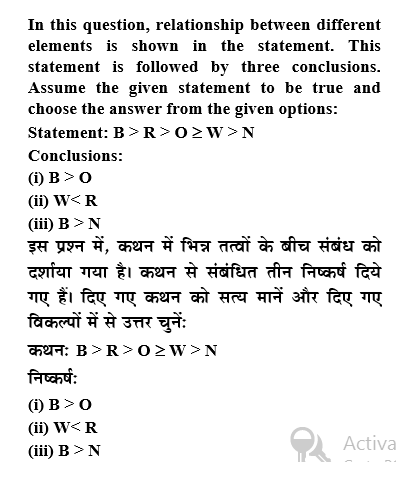 In this question, relationship between different elements is shown in the statement. This statement is followed by three conclusions. Assume the given statement to be true and choose the answer from the given options:

Statement: $B > R > O \geq W > N$

Conclusions:

(i) $B > O$

(ii) $W < R$

(iii) $B > N$

इस प्रश्न में, कथन में भिन्न तत्वों के बीच संबंध को दर्शाया गया है। कथन से संबंधित तीन निष्कर्ष दिये गए हैं। दिए गए कथन को सत्य मानें और दिए गए विकल्पों में से उत्तर चुनें:

कथन: $B > R > O \geq W > N$

निष्कर्ष:

(i) $B > O$

(ii) $W < R$

(iii) $B > N$

Activa